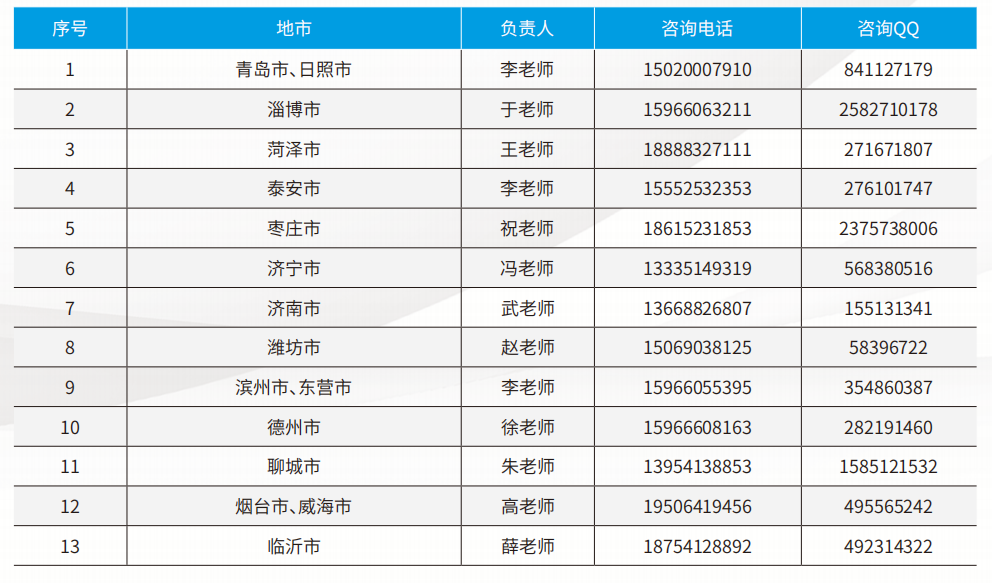 | 序号 | 地市 | 负责人 | 咨询电话 | 咨询QQ |
|---|---|---|---|---|
| 1 | 青岛市、日照市 | 李老师 | 15020007910 | 841127179 |
| 2 | 淄博市 | 于老师 | 15966063211 | 2582710178 |
| 3 | 菏泽市 | 王老师 | 18888327111 | 271671807 |
| 4 | 泰安市 | 李老师 | 15552532353 | 276101747 |
| 5 | 枣庄市 | 祝老师 | 18615231853 | 2375738006 |
| 6 | 济宁市 | 冯老师 | 13335149319 | 568380516 |
| 7 | 济南市 | 武老师 | 13668826807 | 155131341 |
| 8 | 潍坊市 | 赵老师 | 15069038125 | 58396722 |
| 9 | 滨州市、东营市 | 李老师 | 15966055395 | 354860387 |
| 10 | 德州市 | 徐老师 | 15966608163 | 282191460 |
| 11 | 聊城市 | 朱老师 | 13954138853 | 1585121532 |
| 12 | 烟台市、威海市 | 高老师 | 19506419456 | 495565242 |
| 13 | 临沂市 | 薛老师 | 18754128892 | 492314322 |